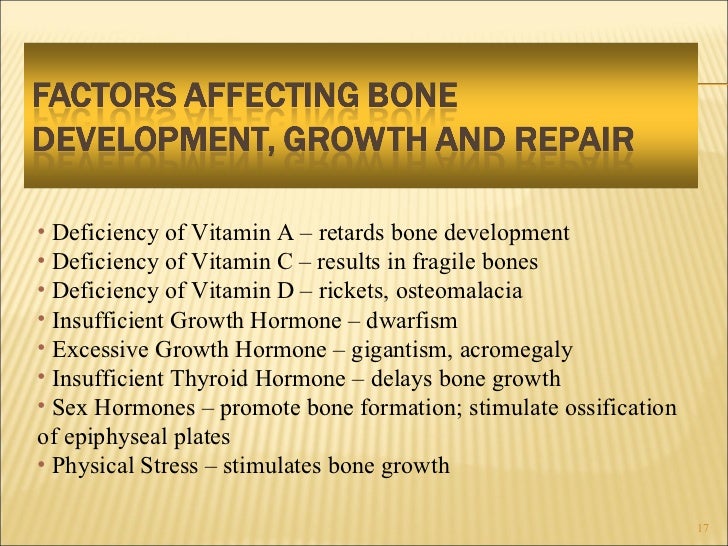 FACTORS AFFECTING BONE DEVELOPMENT, GROWTH AND REPAIR

• Deficiency of Vitamin A – retards bone development
• Deficiency of Vitamin C – results in fragile bones
• Deficiency of Vitamin D – rickets, osteomalacia
• Insufficient Growth Hormone – dwarfism
• Excessive Growth Hormone – gigantism, acromegaly
• Insufficient Thyroid Hormone – delays bone growth
• Sex Hormones – promote bone formation; stimulate ossification of epiphyseal plates
• Physical Stress – stimulates bone growth

17